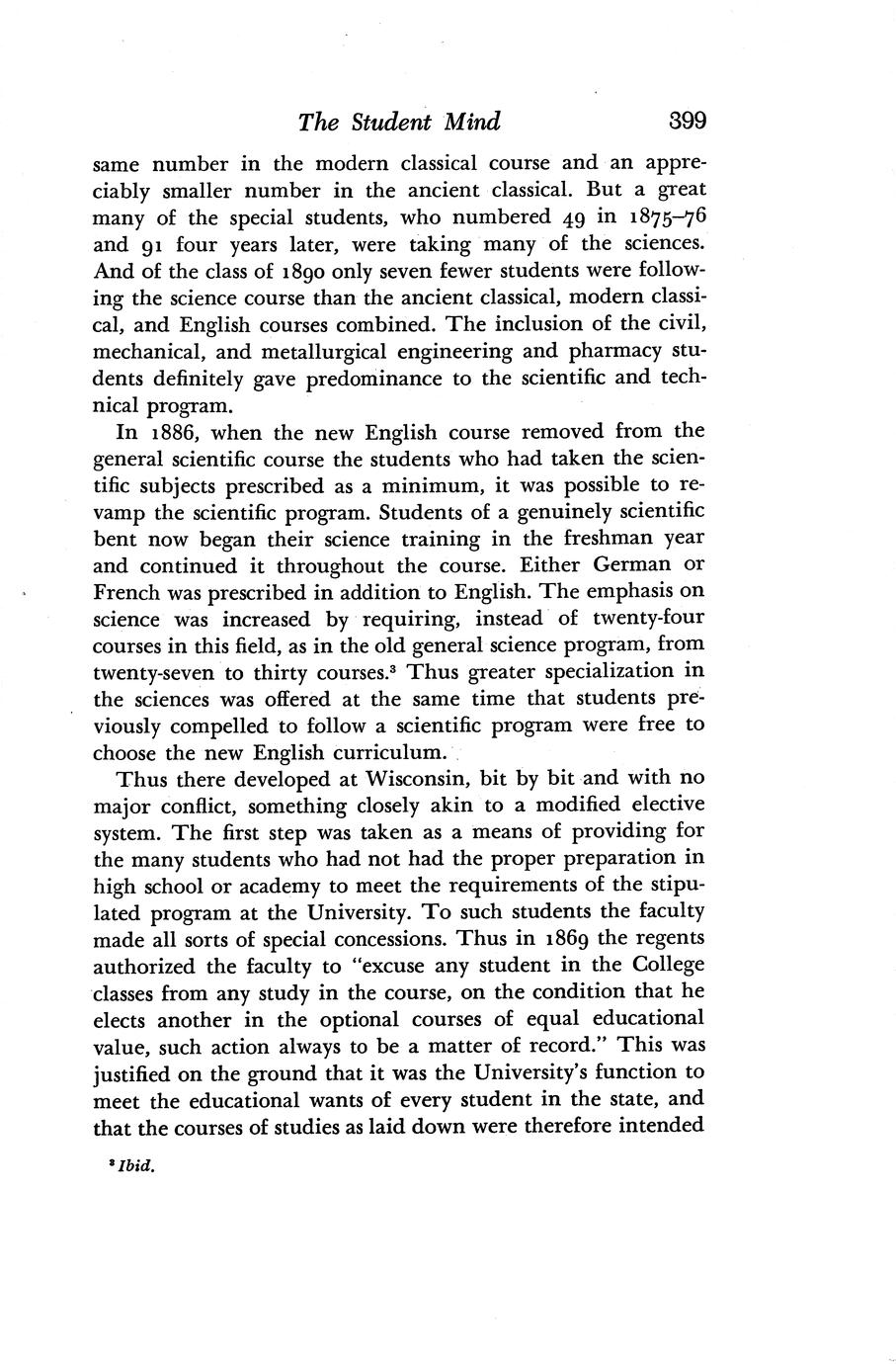 The Student Mind 399

same number in the modern classical course and an appreciably smaller number in the ancient classical. But a great many of the special students, who numbered 49 in 1875–76 and 91 four years later, were taking many of the sciences. And of the class of 1890 only seven fewer students were following the science course than the ancient classical, modern classical, and English courses combined. The inclusion of the civil, mechanical, and metallurgical engineering and pharmacy students definitely gave predominance to the scientific and technical program.

In 1886, when the new English course removed from the general scientific course the students who had taken the scientific subjects prescribed as a minimum, it was possible to revamp the scientific program. Students of a genuinely scientific bent now began their science training in the freshman year and continued it throughout the course. Either German or French was prescribed in addition to English. The emphasis on science was increased by requiring, instead of twenty-four courses in this field, as in the old general science program, from twenty-seven to thirty courses.$^3$ Thus greater specialization in the sciences was offered at the same time that students previously compelled to follow a scientific program were free to choose the new English curriculum.

Thus there developed at Wisconsin, bit by bit and with no major conflict, something closely akin to a modified elective system. The first step was taken as a means of providing for the many students who had not had the proper preparation in high school or academy to meet the requirements of the stipulated program at the University. To such students the faculty made all sorts of special concessions. Thus in 1869 the regents authorized the faculty to "excuse any student in the College classes from any study in the course, on the condition that he elects another in the optional courses of equal educational value, such action always to be a matter of record." This was justified on the ground that it was the University's function to meet the educational wants of every student in the state, and that the courses of studies as laid down were therefore intended

$^3$ Ibid.